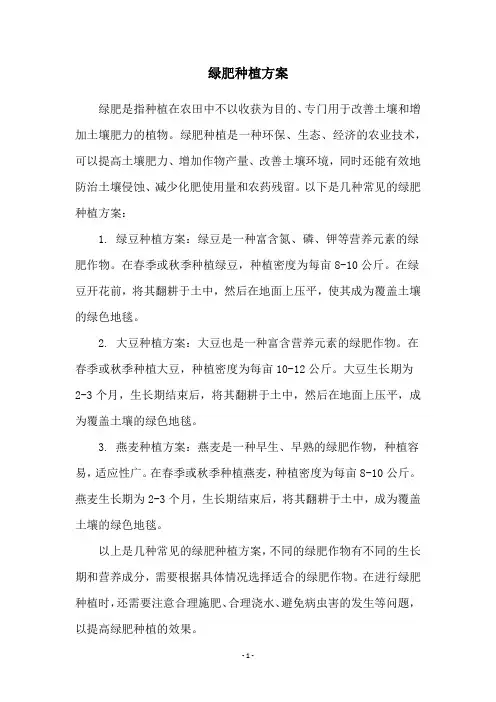 绿肥种植方案

绿肥是指种植在农田中不以收获为目的、专门用于改善土壤和增加土壤肥力的植物。绿肥种植是一种环保、生态、经济的农业技术，可以提高土壤肥力、增加作物产量、改善土壤环境，同时还能有效地防治土壤侵蚀、减少化肥使用量和农药残留。以下是几种常见的绿肥种植方案：

1. 绿豆种植方案：绿豆是一种富含氮、磷、钾等营养元素的绿肥作物。在春季或秋季种植绿豆，种植密度为每亩 8-10 公斤。在绿豆开花前，将其翻耕于土中，然后在地面上压平，使其成为覆盖土壤的绿色地毯。

2. 大豆种植方案：大豆也是一种富含营养元素的绿肥作物。在春季或秋季种植大豆，种植密度为每亩 10-12 公斤。大豆生长期为 2-3 个月，生长期结束后，将其翻耕于土中，然后在地面上压平，成为覆盖土壤的绿色地毯。

3. 燕麦种植方案：燕麦是一种早生、早熟的绿肥作物，种植容易，适应性广。在春季或秋季种植燕麦，种植密度为每亩 8-10 公斤。燕麦生长期为 2-3 个月，生长期结束后，将其翻耕于土中，成为覆盖土壤的绿色地毯。

以上是几种常见的绿肥种植方案，不同的绿肥作物有不同的生长期和营养成分，需要根据具体情况选择适合的绿肥作物。在进行绿肥种植时，还需要注意合理施肥、合理浇水、避免病虫害的发生等问题，以提高绿肥种植的效果。

- 1 -